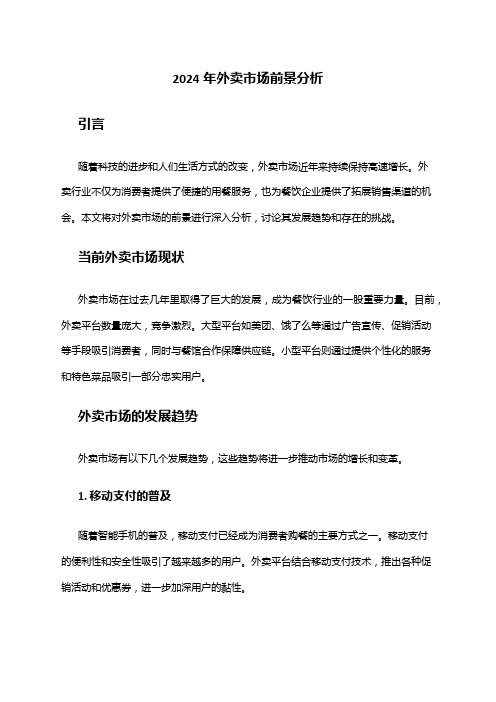 2024 年外卖市场前景分析

引言

随着科技的进步和人们生活方式的改变，外卖市场近年来持续保持高速增长。外卖行业不仅为消费者提供了便捷的用餐服务，也为餐饮企业提供了拓展销售渠道的机会。本文将对外卖市场的前景进行深入分析，讨论其发展趋势和存在的挑战。

当前外卖市场现状

外卖市场在过去几年里取得了巨大的发展，成为餐饮行业的一股重要力量。目前，外卖平台数量庞大，竞争激烈。大型平台如美团、饿了么等通过广告宣传、促销活动等手段吸引消费者，同时与餐馆合作保障供应链。小型平台则通过提供个性化的服务和特色菜品吸引一部分忠实用户。

外卖市场的发展趋势

外卖市场有以下几个发展趋势，这些趋势将进一步推动市场的增长和变革。

1. 移动支付的普及

随着智能手机的普及，移动支付已经成为消费者购餐的主要方式之一。移动支付的便利性和安全性吸引了越来越多的用户。外卖平台结合移动支付技术，推出各种促销活动和优惠券，进一步加深用户的黏性。